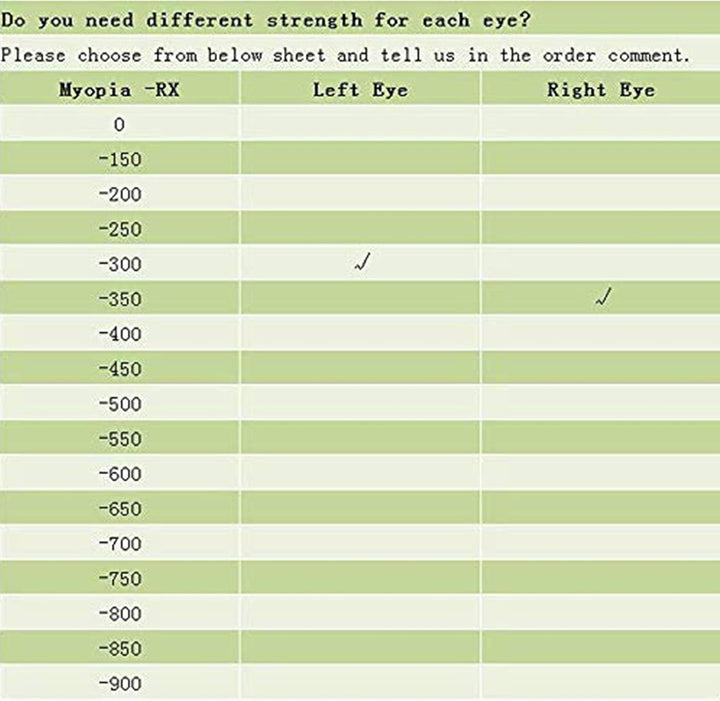 Do you need different strength for each eye?

Please choose from below sheet and tell us in the order comment.

| Myopia -RX | Left Eye | Right Eye |
|---|---|---|
| 0 | | |
| -150 | | |
| -200 | | |
| -250 | | |
| -300 | ✓ | |
| -350 | | ✓ |
| -400 | | |
| -450 | | |
| -500 | | |
| -550 | | |
| -600 | | |
| -650 | | |
| -700 | | |
| -750 | | |
| -800 | | |
| -850 | | |
| -900 | | |